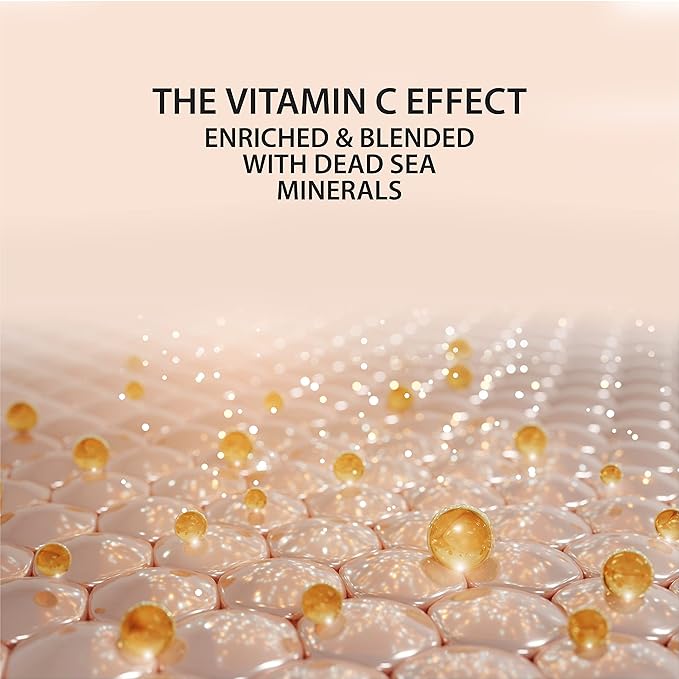 THE VITAMIN C EFFECT
ENRICHED & BLENDED WITH DEAD SEA MINERALS